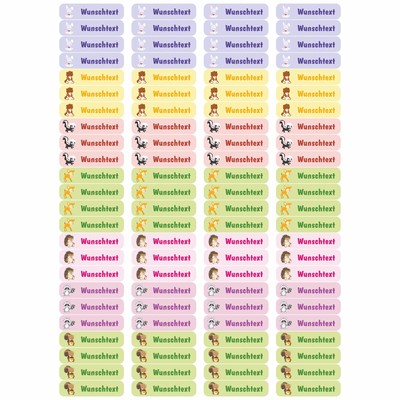 Wunschtext Wunschtext Wunschtext Wunschtext
Wunschtext Wunschtext Wunschtext Wunschtext
Wunschtext Wunschtext Wunschtext Wunschtext
Wunschtext Wunschtext Wunschtext Wunschtext
Wunschtext Wunschtext Wunschtext Wunschtext
Wunschtext Wunschtext Wunschtext Wunschtext
Wunschtext Wunschtext Wunschtext Wunschtext
Wunschtext Wunschtext Wunschtext Wunschtext
Wunschtext Wunschtext Wunschtext Wunschtext
Wunschtext Wunschtext Wunschtext Wunschtext
Wunschtext Wunschtext Wunschtext Wunschtext
Wunschtext Wunschtext Wunschtext Wunschtext
Wunschtext Wunschtext Wunschtext Wunschtext
Wunschtext Wunschtext Wunschtext Wunschtext
Wunschtext Wunschtext Wunschtext Wunschtext
Wunschtext Wunschtext Wunschtext Wunschtext
Wunschtext Wunschtext Wunschtext Wunschtext
Wunschtext Wunschtext Wunschtext Wunschtext
Wunschtext Wunschtext Wunschtext Wunschtext
Wunschtext Wunschtext Wunschtext Wunschtext
Wunschtext Wunschtext Wunschtext Wunschtext
Wunschtext Wunschtext Wunschtext Wunschtext
Wunschtext Wunschtext Wunschtext Wunschtext
Wunschtext Wunschtext Wunschtext Wunschtext